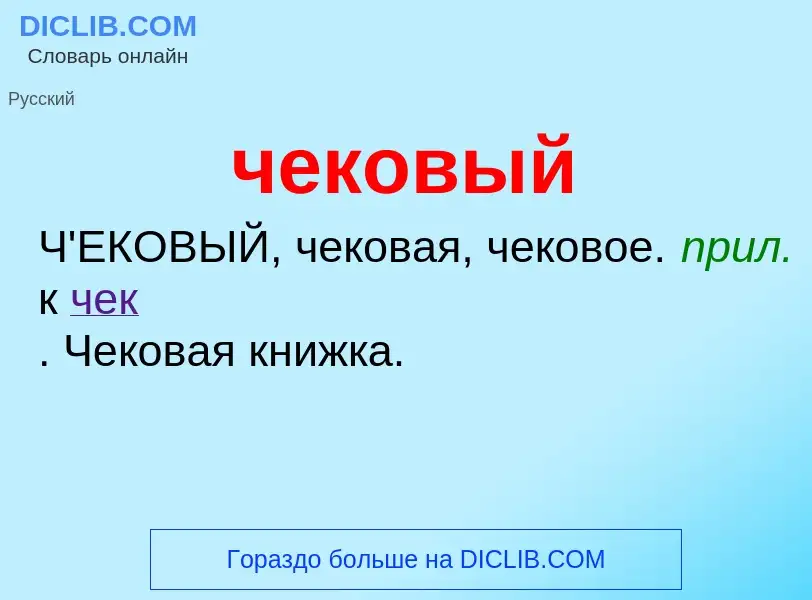 DICLIB.COM
Словарь онлайн

Русский

чековый

Ч'ЕКОВЫЙ, чековая, чековое. прил. к чек
. Чековая книжка.

Гораздо больше на DICLIB.COM